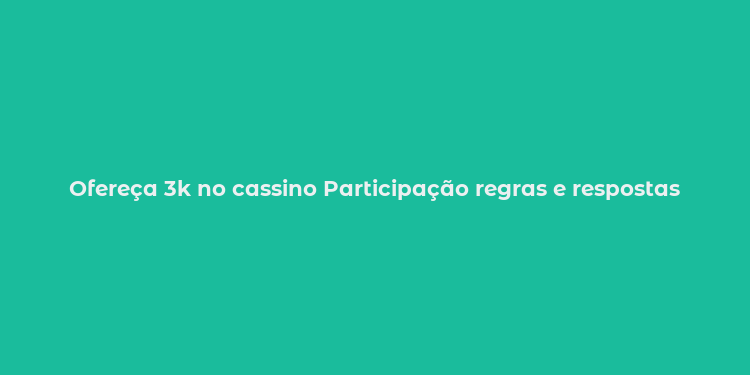 Ofereça 3k no cassino Participação regras e respostas